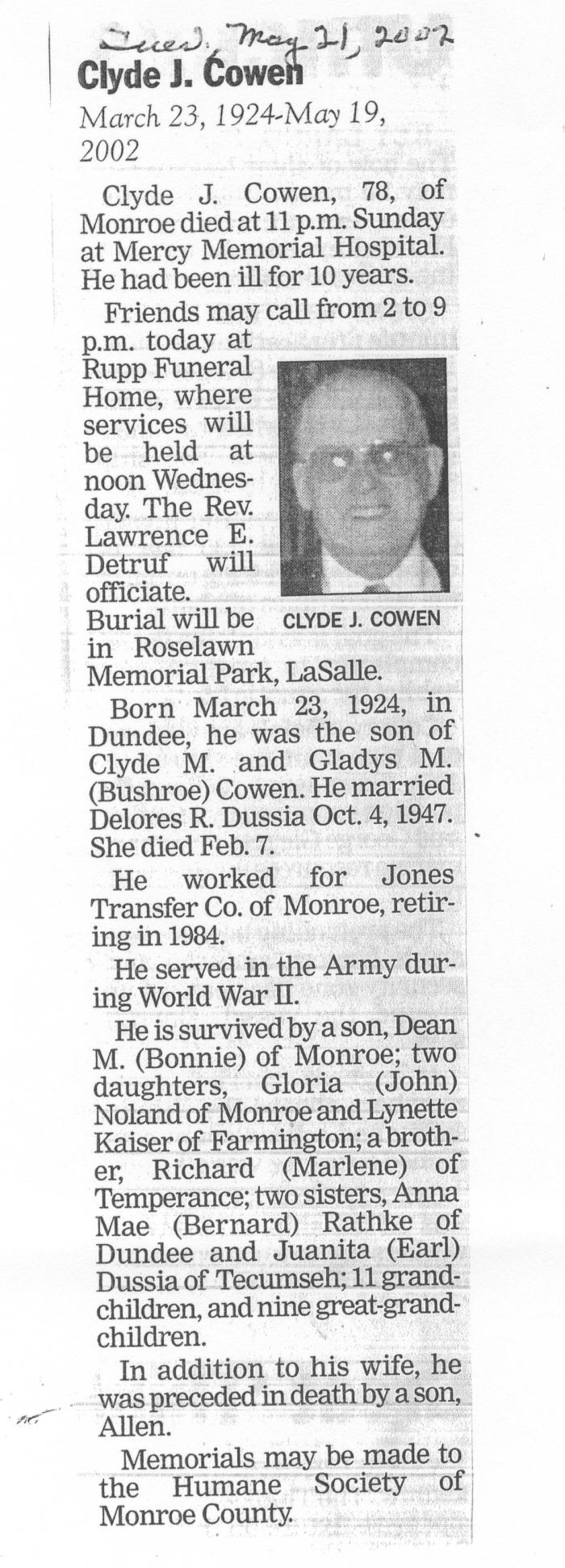 Tues. May 21, 2002

Clyde J. Cowen

March 23, 1924-May 19, 2002

Clyde J. Cowen, 78, of Monroe died at 11 p.m. Sunday at Mercy Memorial Hospital. He had been ill for 10 years.

Friends may call from 2 to 9 p.m. today at Rupp Funeral Home, where services will be held at noon Wednesday. The Rev. Lawrence E. Detruf will officiate. Burial will be in Roselawn Memorial Park, LaSalle.

CLYDE J. COWEN

Born March 23, 1924, in Dundee, he was the son of Clyde M. and Gladys M. (Bushroe) Cowen. He married Delores R. Dussia Oct. 4, 1947. She died Feb. 7.

He worked for Jones Transfer Co. of Monroe, retiring in 1984.

He served in the Army during World War II.

He is survived by a son, Dean M. (Bonnie) of Monroe; two daughters, Gloria (John) Noland of Monroe and Lynette Kaiser of Farmington; a brother, Richard (Marlene) of Temperance; two sisters, Anna Mae (Bernard) Rathke of Dundee and Juanita (Earl) Dussia of Tecumseh; 11 grandchildren, and nine great-grandchildren.

In addition to his wife, he was preceded in death by a son, Allen.

Memorials may be made to the Humane Society of Monroe County.